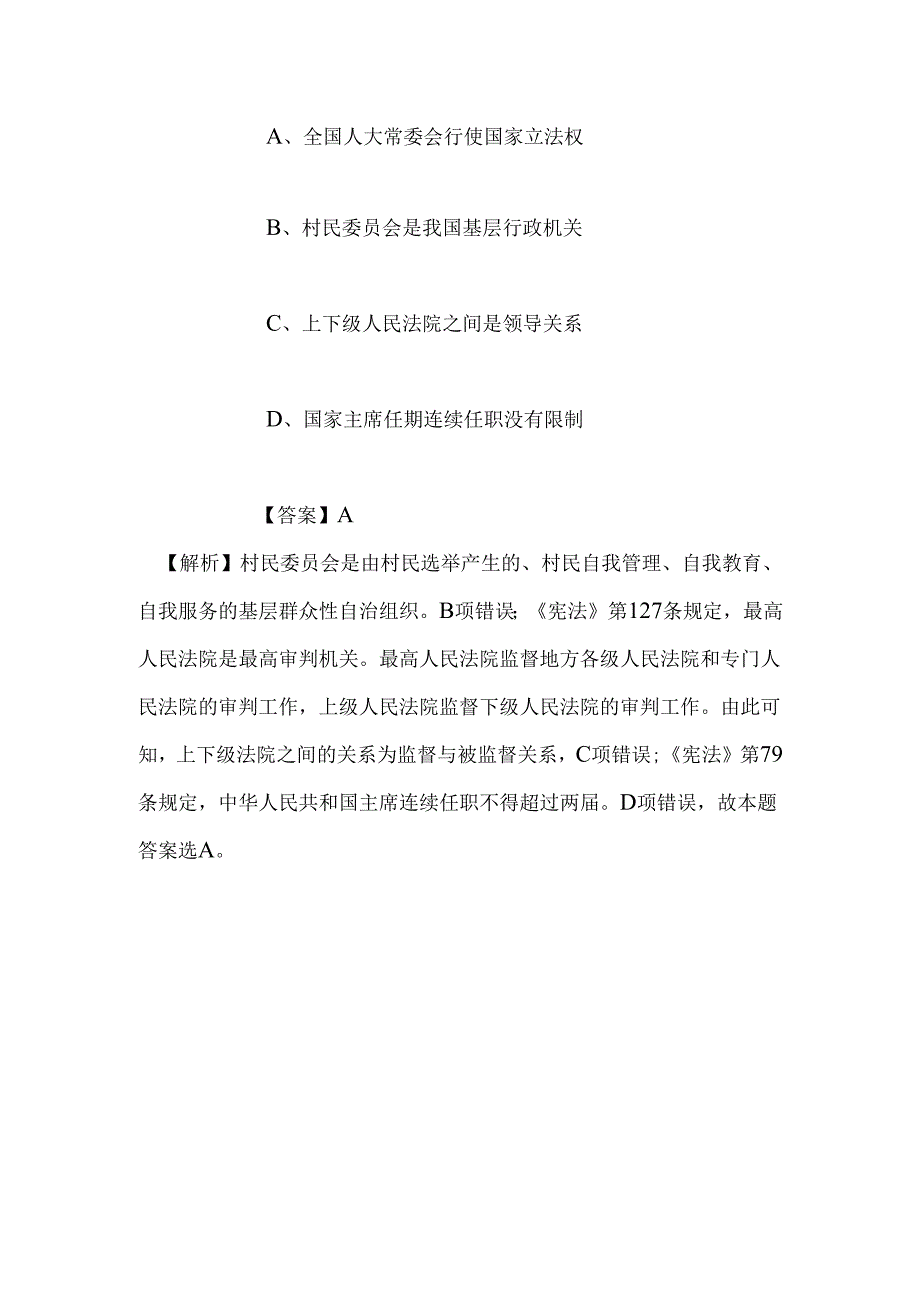 A、全国人大常委会行使国家立法权

B、村民委员会是我国基层行政机关

C、上下级人民法院之间是领导关系

D、国家主席任期连续任职没有限制

【答案】A

【解析】村民委员会是由村民选举产生的、村民自我管理、自我教育、自我服务的基层群众性自治组织。B项错误;《宪法》第127条规定，最高人民法院是最高审判机关。最高人民法院监督地方各级人民法院和专门人民法院的审判工作，上级人民法院监督下级人民法院的审判工作。由此可知，上下级法院之间的关系为监督与被监督关系，C项错误;《宪法》第79条规定，中华人民共和国主席连续任职不得超过两届。D项错误，故本题答案选A。